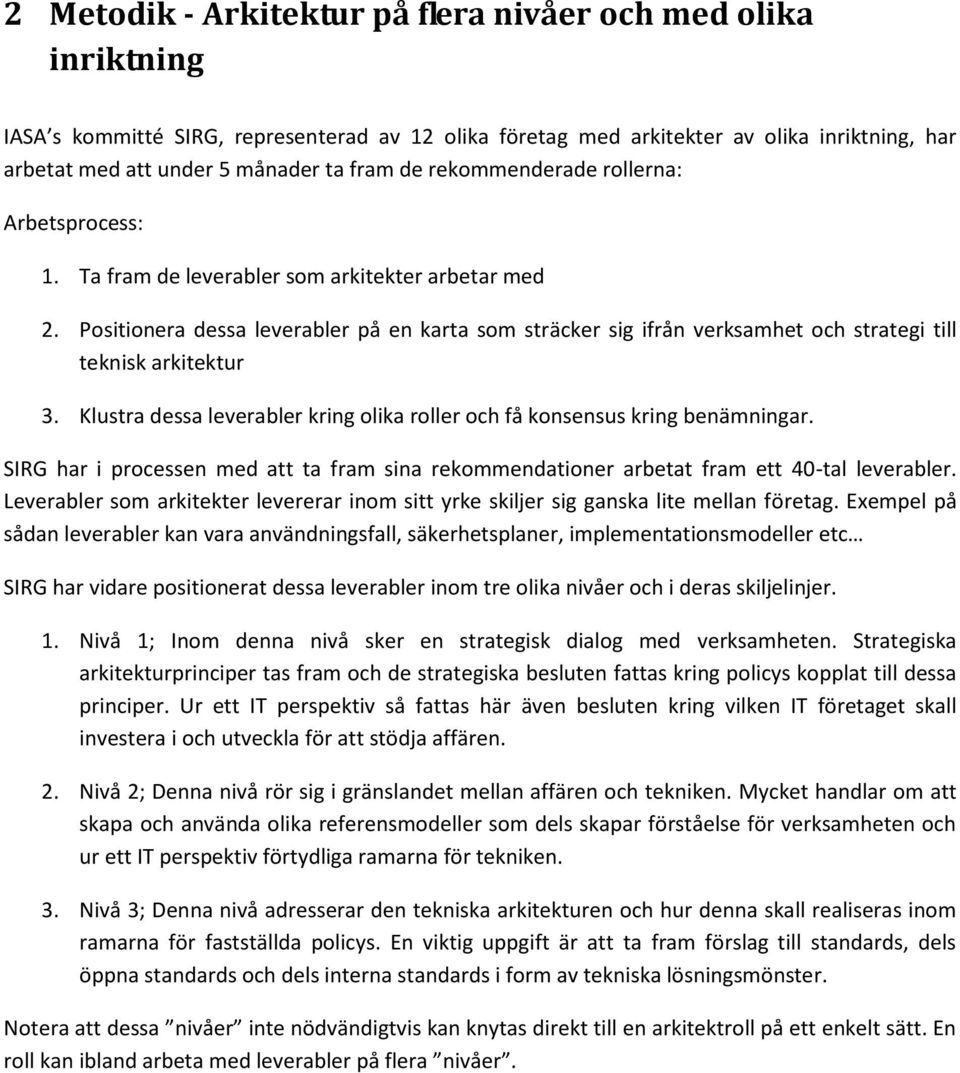 2 Metodik - Arkitektur på flera nivåer och med olika inriktning

IASA's kommitté SIRG, representerad av 12 olika företag med arkitekter av olika inriktning, har arbetat med att under 5 månader ta fram de rekommenderade rollerna:

Arbetsprocess:

1. Ta fram de leverabler som arkitekter arbetar med
2. Positionera dessa leverabler på en karta som sträcker sig ifrån verksamhet och strategi till teknisk arkitektur
3. Klustra dessa leverabler kring olika roller och få konsensus kring benämningar.

SIRG har i processen med att ta fram sina rekommendationer arbetat fram ett 40-tal leverabler. Leverabler som arkitekter levererar inom sitt yrke skiljer sig ganska lite mellan företag. Exempel på sådan leverabler kan vara användningsfall, säkerhetsplaner, implementationsmodeller etc…

SIRG har vidare positionerat dessa leverabler inom tre olika nivåer och i deras skiljelinjer.

1. Nivå 1; Inom denna nivå sker en strategisk dialog med verksamheten. Strategiska arkitekturprinciper tas fram och de strategiska besluten fattas kring policys kopplat till dessa principer. Ur ett IT perspektiv så fattas här även besluten kring vilken IT företaget skall investera i och utveckla för att stödja affären.

2. Nivå 2; Denna nivå rör sig i gränslandet mellan affären och tekniken. Mycket handlar om att skapa och använda olika referensmodeller som dels skapar förståelse för verksamheten och ur ett IT perspektiv förtydliga ramarna för tekniken.

3. Nivå 3; Denna nivå adresserar den tekniska arkitekturen och hur denna skall realiseras inom ramarna för fastställda policys. En viktig uppgift är att ta fram förslag till standards, dels öppna standards och dels interna standards i form av tekniska lösningsmönster.

Notera att dessa "nivåer" inte nödvändigtvis kan knytas direkt till en arkitektroll på ett enkelt sätt. En roll kan ibland arbeta med leverabler på flera "nivåer".